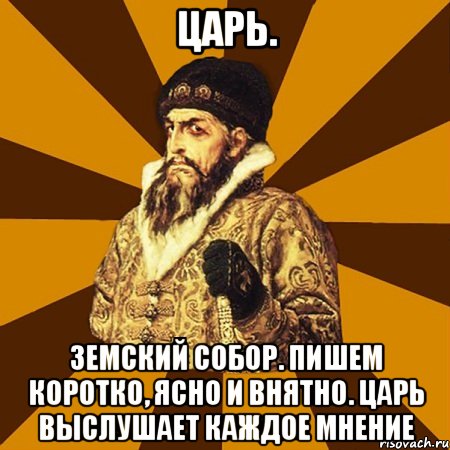 ЦАРЬ.

ЗЕМСКИЙ СОБОР. ПИШЕМ КОРОТКО, ЯСНО И ВНЯТНО. ЦАРЬ ВЫСЛУШАЕТ КАЖДОЕ МНЕНИЕ

risovach.ru